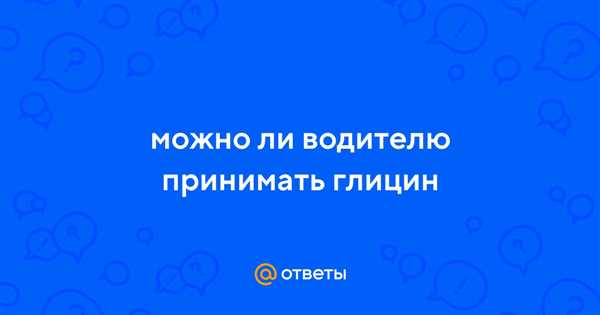 можно ли водителю принимать глицин

@ ответы